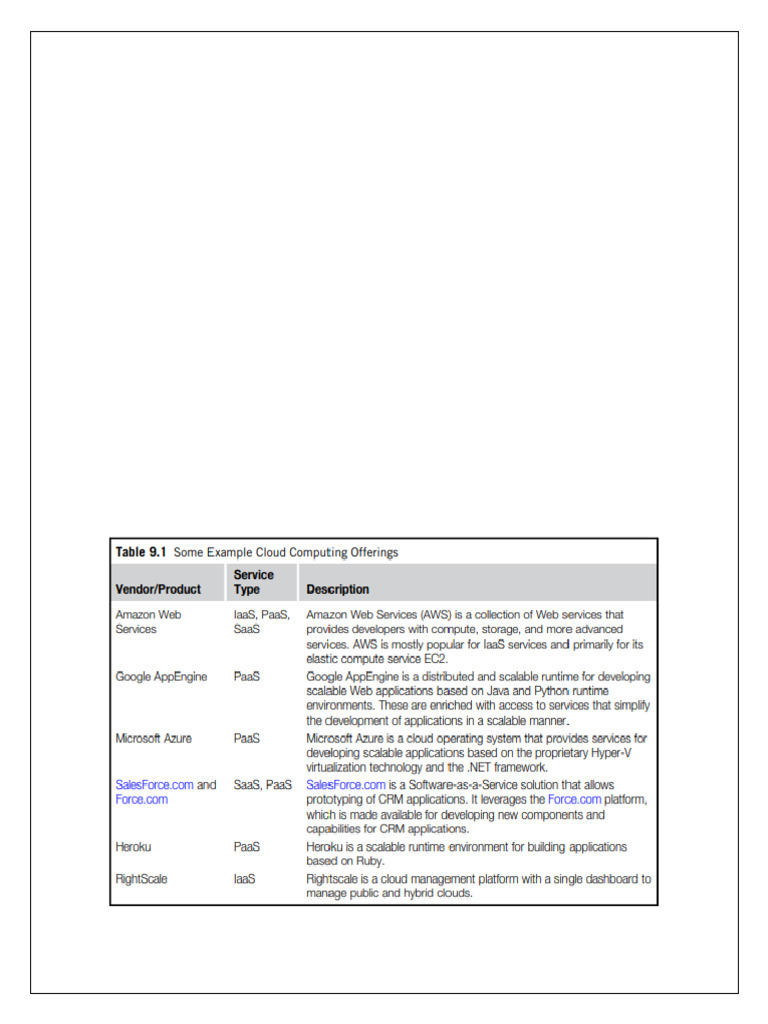 **Table 9.1** Some Example Cloud Computing Offerings

| Vendor/Product | Service Type | Description |
|---|---|---|
| Amazon Web Services | IaaS, PaaS, SaaS | Amazon Web Services (AWS) is a collection of Web services that provides developers with compute, storage, and more advanced services. AWS is mostly popular for IaaS services and primarily for its elastic compute service EC2. |
| Google AppEngine | PaaS | Google AppEngine is a distributed and scalable runtime for developing scalable Web applications based on Java and Python runtime environments. These are enriched with access to services that simplify the development of applications in a scalable manner. |
| Microsoft Azure | PaaS | Microsoft Azure is a cloud operating system that provides services for developing scalable applications based on the proprietary Hyper-V virtualization technology and the .NET framework. |
| SalesForce.com and Force.com | SaaS, PaaS | SalesForce.com is a Software-as-a-Service solution that allows prototyping of CRM applications. It leverages the Force.com platform, which is made available for developing new components and capabilities for CRM applications. |
| Heroku | PaaS | Heroku is a scalable runtime environment for building applications based on Ruby. |
| RightScale | IaaS | Rightscale is a cloud management platform with a single dashboard to manage public and hybrid clouds. |